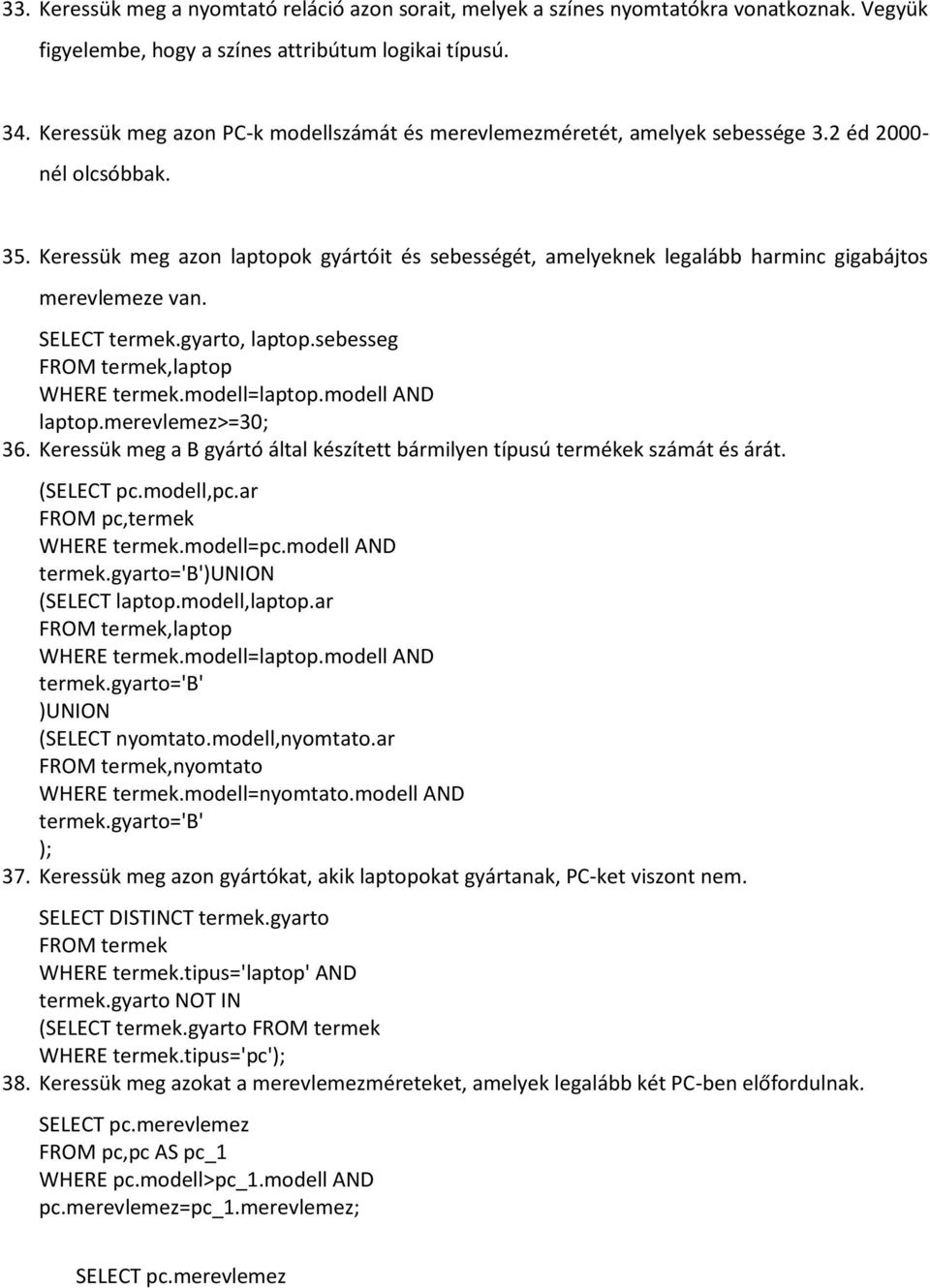 33. Keressük meg a nyomtató reláció azon sorait, melyek a színes nyomtatókra vonatkoznak. Vegyük figyelembe, hogy a színes attribútum logikai típusú.

34. Keressük meg azon PC-k modellszámát és merevlemezméretét, amelyek sebessége 3.2 éd 2000-nél olcsóbbak.

35. Keressük meg azon laptopok gyártóit és sebességét, amelyeknek legalább harminc gigabájtos merevlemeze van.

SELECT termek.gyarto, laptop.sebesseg
FROM termek,laptop
WHERE termek.modell=laptop.modell AND
laptop.merevlemez>=30;

36. Keressük meg a B gyártó által készített bármilyen típusú termékek számát és árát.

(SELECT pc.modell,pc.ar
FROM pc,termek
WHERE termek.modell=pc.modell AND
termek.gyarto='B')UNION
(SELECT laptop.modell,laptop.ar
FROM termek,laptop
WHERE termek.modell=laptop.modell AND
termek.gyarto='B'
)UNION
(SELECT nyomtato.modell,nyomtato.ar
FROM termek,nyomtato
WHERE termek.modell=nyomtato.modell AND
termek.gyarto='B'
);

37. Keressük meg azon gyártókat, akik laptopokat gyártanak, PC-ket viszont nem.

SELECT DISTINCT termek.gyarto
FROM termek
WHERE termek.tipus='laptop' AND
termek.gyarto NOT IN
(SELECT termek.gyarto FROM termek
WHERE termek.tipus='pc');

38. Keressük meg azokat a merevlemezméreteket, amelyek legalább két PC-ben előfordulnak.

SELECT pc.merevlemez
FROM pc,pc AS pc_1
WHERE pc.modell>pc_1.modell AND
pc.merevlemez=pc_1.merevlemez;

SELECT pc.merevlemez